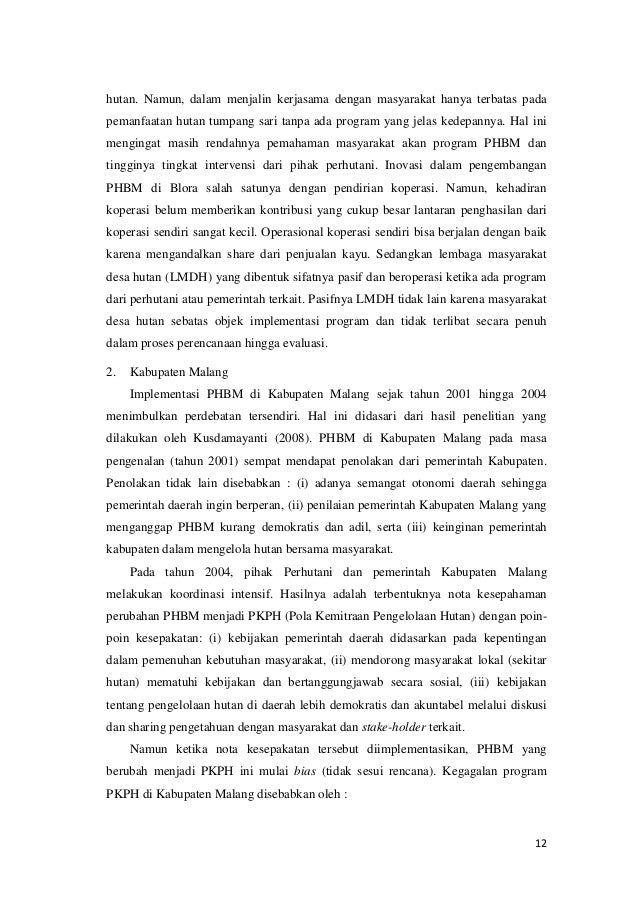 hutan. Namun, dalam menjalin kerjasama dengan masyarakat hanya terbatas pada pemanfaatan hutan tumpang sari tanpa ada program yang jelas kedepannya. Hal ini mengingat masih rendahnya pemahaman masyarakat akan program PHBM dan tingginya tingkat intervensi dari pihak perhutani. Inovasi dalam pengembangan PHBM di Blora salah satunya dengan pendirian koperasi. Namun, kehadiran koperasi belum memberikan kontribusi yang cukup besar lantaran penghasilan dari koperasi sendiri sangat kecil. Operasional koperasi sendiri bisa berjalan dengan baik karena mengandalkan share dari penjualan kayu. Sedangkan lembaga masyarakat desa hutan (LMDH) yang dibentuk sifatnya pasif dan beroperasi ketika ada program dari perhutani atau pemerintah terkait. Pasifnya LMDH tidak lain karena masyarakat desa hutan sebatas objek implementasi program dan tidak terlibat secara penuh dalam proses perencanaan hingga evaluasi.

2. Kabupaten Malang

Implementasi PHBM di Kabupaten Malang sejak tahun 2001 hingga 2004 menimbulkan perdebatan tersendiri. Hal ini didasari dari hasil penelitian yang dilakukan oleh Kusdamayanti (2008). PHBM di Kabupaten Malang pada masa pengenalan (tahun 2001) sempat mendapat penolakan dari pemerintah Kabupaten. Penolakan tidak lain disebabkan : (i) adanya semangat otonomi daerah sehingga pemerintah daerah ingin berperan, (ii) penilaian pemerintah Kabupaten Malang yang menganggap PHBM kurang demokratis dan adil, serta (iii) keinginan pemerintah kabupaten dalam mengelola hutan bersama masyarakat.

Pada tahun 2004, pihak Perhutani dan pemerintah Kabupaten Malang melakukan koordinasi intensif. Hasilnya adalah terbentuknya nota kesepahaman perubahan PHBM menjadi PKPH (Pola Kemitraan Pengelolaan Hutan) dengan poin-poin kesepakatan: (i) kebijakan pemerintah daerah didasarkan pada kepentingan dalam pemenuhan kebutuhan masyarakat, (ii) mendorong masyarakat lokal (sekitar hutan) mematuhi kebijakan dan bertanggungjawab secara sosial, (iii) kebijakan tentang pengelolaan hutan di daerah lebih demokratis dan akuntabel melalui diskusi dan sharing pengetahuan dengan masyarakat dan stake-holder terkait.

Namun ketika nota kesepakatan tersebut diimplementasikan, PHBM yang berubah menjadi PKPH ini mulai bias (tidak sesui rencana). Kegagalan program PKPH di Kabupaten Malang disebabkan oleh :

12